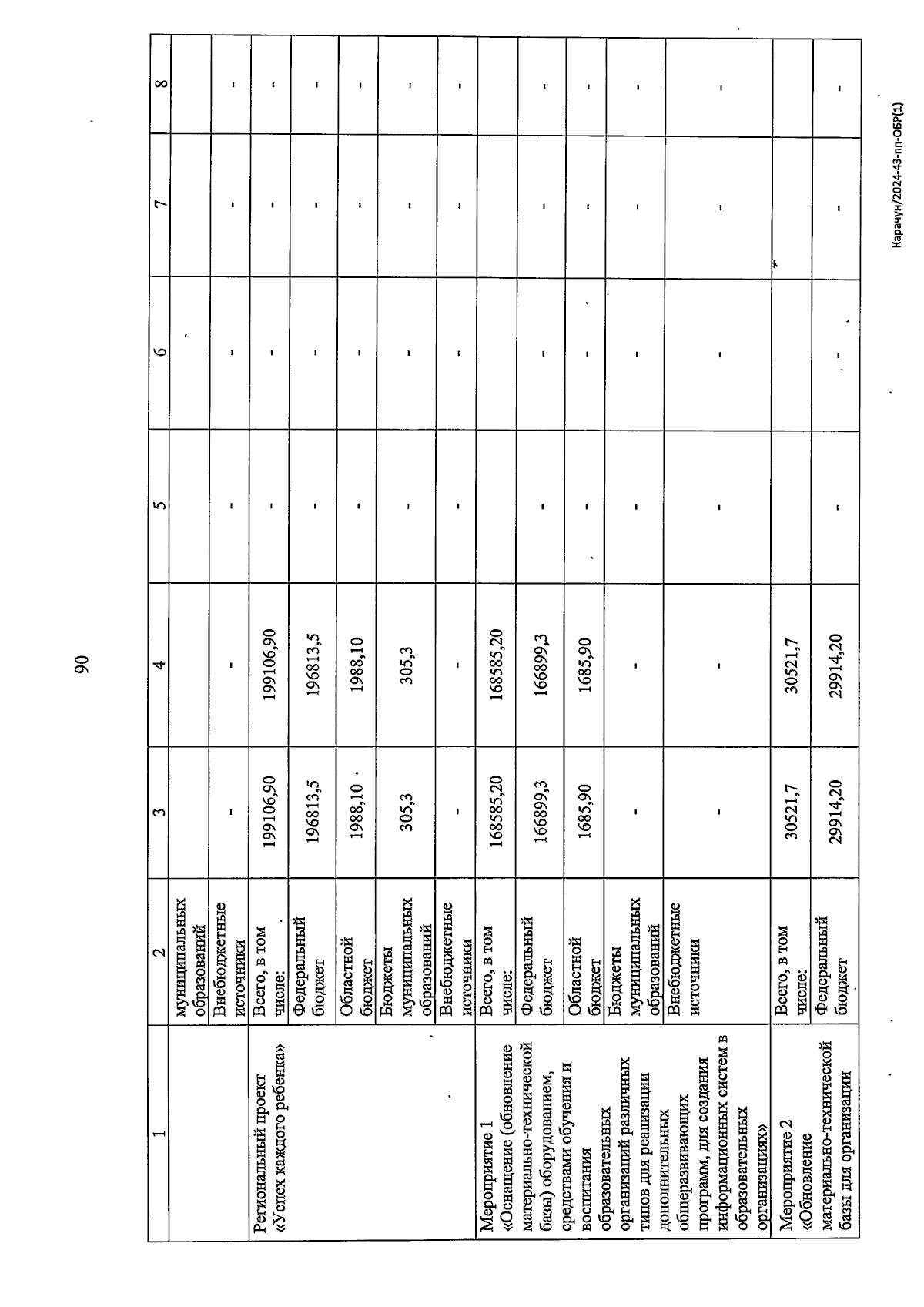 90

| 1 | 2 | 3 | 4 | 5 | 6 | 7 | 8 |
|---|---|---|---|---|---|---|---|
| | муниципальных образований | | | | | | |
| | Внебюджетные источники | - | - | - | - | - | - |
| Региональный проект «Успех каждого ребенка» | Всего, в том числе: | 199106,90 | 199106,90 | - | - | - | - |
| | Федеральный бюджет | 196813,5 | 196813,5 | - | - | - | - |
| | Областной бюджет | 1988,10 | 1988,10 | - | - | - | - |
| | Бюджеты муниципальных образований | 305,3 | 305,3 | - | - | - | - |
| | Внебюджетные источники | - | - | - | - | - | - |
| Мероприятие 1 «Оснащение (обновление материально-технической базы) оборудованием, средствами обучения и воспитания образовательных организаций различных типов для реализации дополнительных общеразвивающих программ, для создания информационных систем в образовательных организациях» | Всего, в том числе: | 168585,20 | 168585,20 | | | | |
| | Федеральный бюджет | 166899,3 | 166899,3 | - | - | - | - |
| | Областной бюджет | 1685,90 | 1685,90 | - | - | - | - |
| | Бюджеты муниципальных образований | - | - | - | - | - | - |
| | Внебюджетные источники | - | - | - | - | - | - |
| Мероприятие 2 «Обновление материально-технической базы для организации | Всего, в том числе: | 30521,7 | 30521,7 | | | | |
| | Федеральный бюджет | 29914,20 | 29914,20 | - | - | - | - |

Карачун/2024-43-пп-ОБР(1)